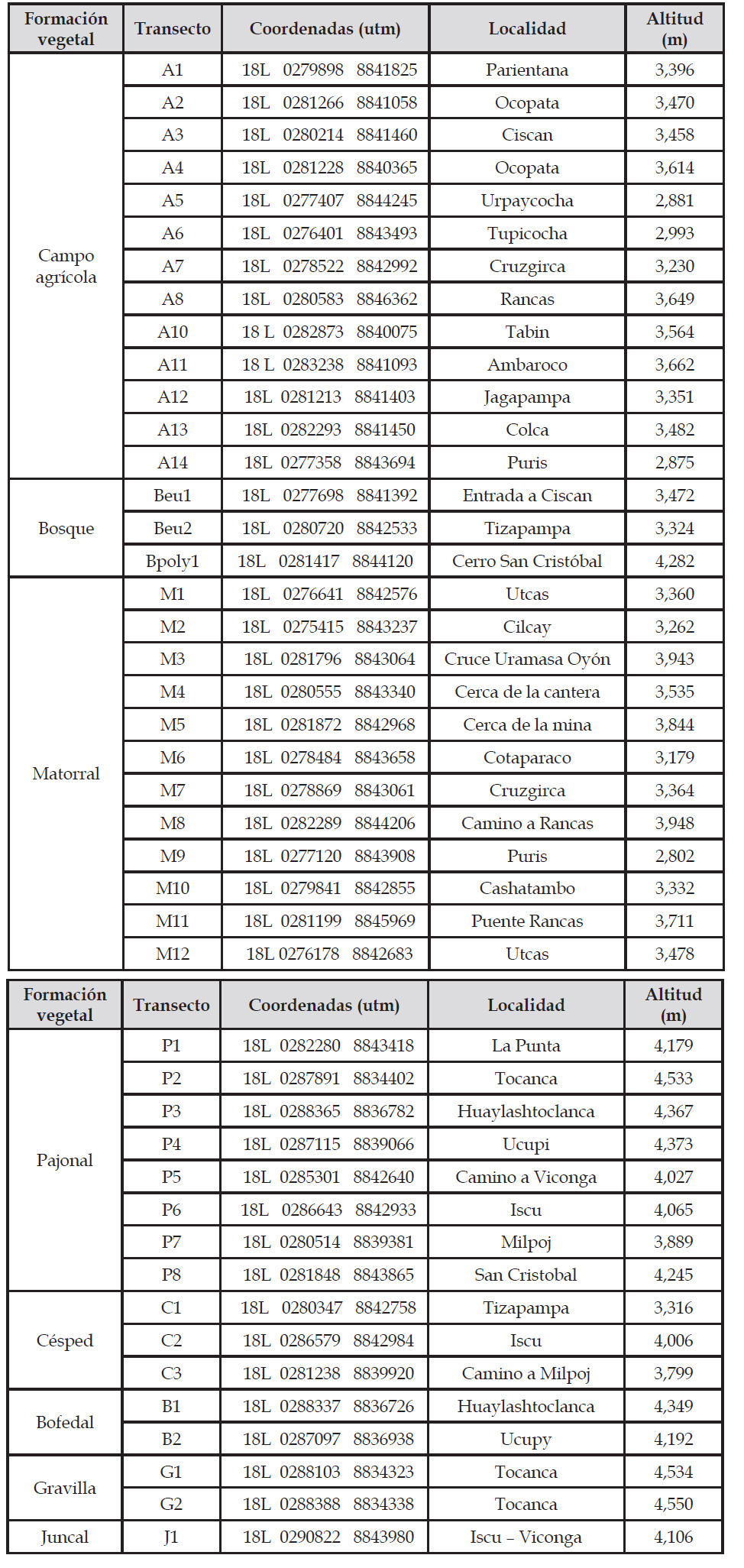 | Formación vegetal | Transecto | Coordenadas (utm) | Localidad | Altitud (m) |
|---|---|---|---|---|
| Campo agrícola | A1 | 18L 0279898 8841825 | Parientana | 3,396 |
| | A2 | 18L 0281266 8841058 | Ocopata | 3,470 |
| | A3 | 18L 0280214 8841460 | Ciscan | 3,458 |
| | A4 | 18L 0281228 8840365 | Ocopata | 3,614 |
| | A5 | 18L 0277407 8844245 | Urpaycocha | 2,881 |
| | A6 | 18L 0276401 8843493 | Tupicocha | 2,993 |
| | A7 | 18L 0278522 8842992 | Cruzgirca | 3,230 |
| | A8 | 18L 0280583 8846362 | Rancas | 3,649 |
| | A10 | 18 L 0282873 8840075 | Tabin | 3,564 |
| | A11 | 18 L 0283238 8841093 | Ambaroco | 3,662 |
| | A12 | 18L 0281213 8841403 | Jagapampa | 3,351 |
| | A13 | 18L 0282293 8841450 | Colca | 3,482 |
| | A14 | 18L 0277358 8843694 | Puris | 2,875 |
| Bosque | Beu1 | 18L 0277698 8841392 | Entrada a Ciscan | 3,472 |
| | Beu2 | 18L 0280720 8842533 | Tizapampa | 3,324 |
| | Bpoly1 | 18L 0281417 8844120 | Cerro San Cristóbal | 4,282 |
| Matorral | M1 | 18L 0276641 8842576 | Utcas | 3,360 |
| | M2 | 18L 0275415 8843237 | Cilcay | 3,262 |
| | M3 | 18L 0281796 8843064 | Cruce Uramasa Oyón | 3,943 |
| | M4 | 18L 0280555 8843340 | Cerca de la cantera | 3,535 |
| | M5 | 18L 0281872 8842968 | Cerca de la mina | 3,844 |
| | M6 | 18L 0278484 8843658 | Cotaparaco | 3,179 |
| | M7 | 18L 0278869 8843061 | Cruzgirca | 3,364 |
| | M8 | 18L 0282289 8844206 | Camino a Rancas | 3,948 |
| | M9 | 18L 0277120 8843908 | Puris | 2,802 |
| | M10 | 18L 0279841 8842855 | Cashatambo | 3,332 |
| | M11 | 18L 0281199 8845969 | Puente Rancas | 3,711 |
| | M12 | 18L 0276178 8842683 | Utcas | 3,478 |

| Formación vegetal | Transecto | Coordenadas (utm) | Localidad | Altitud (m) |
|---|---|---|---|---|
| Pajonal | P1 | 18L 0282280 8843418 | La Punta | 4,179 |
| | P2 | 18L 0287891 8834402 | Tocanca | 4,533 |
| | P3 | 18L 0288365 8836782 | Huaylashtoclanca | 4,367 |
| | P4 | 18L 0287115 8839066 | Ucupi | 4,373 |
| | P5 | 18L 0285301 8842640 | Camino a Viconga | 4,027 |
| | P6 | 18L 0286643 8842933 | Iscu | 4,065 |
| | P7 | 18L 0280514 8839381 | Milpoj | 3,889 |
| | P8 | 18L 0281848 8843865 | San Cristobal | 4,245 |
| Césped | C1 | 18L 0280347 8842758 | Tizapampa | 3,316 |
| | C2 | 18L 0286579 8842984 | Iscu | 4,006 |
| | C3 | 18L 0281238 8839920 | Camino a Milpoj | 3,799 |
| Bofedal | B1 | 18L 0288337 8836726 | Huaylashtoclanca | 4,349 |
| | B2 | 18L 0287097 8836938 | Ucupy | 4,192 |
| Gravilla | G1 | 18L 0288103 8834323 | Tocanca | 4,534 |
| | G2 | 18L 0288388 8834338 | Tocanca | 4,550 |
| Juncal | J1 | 18L 0290822 8843980 | Iscu – Viconga | 4,106 |